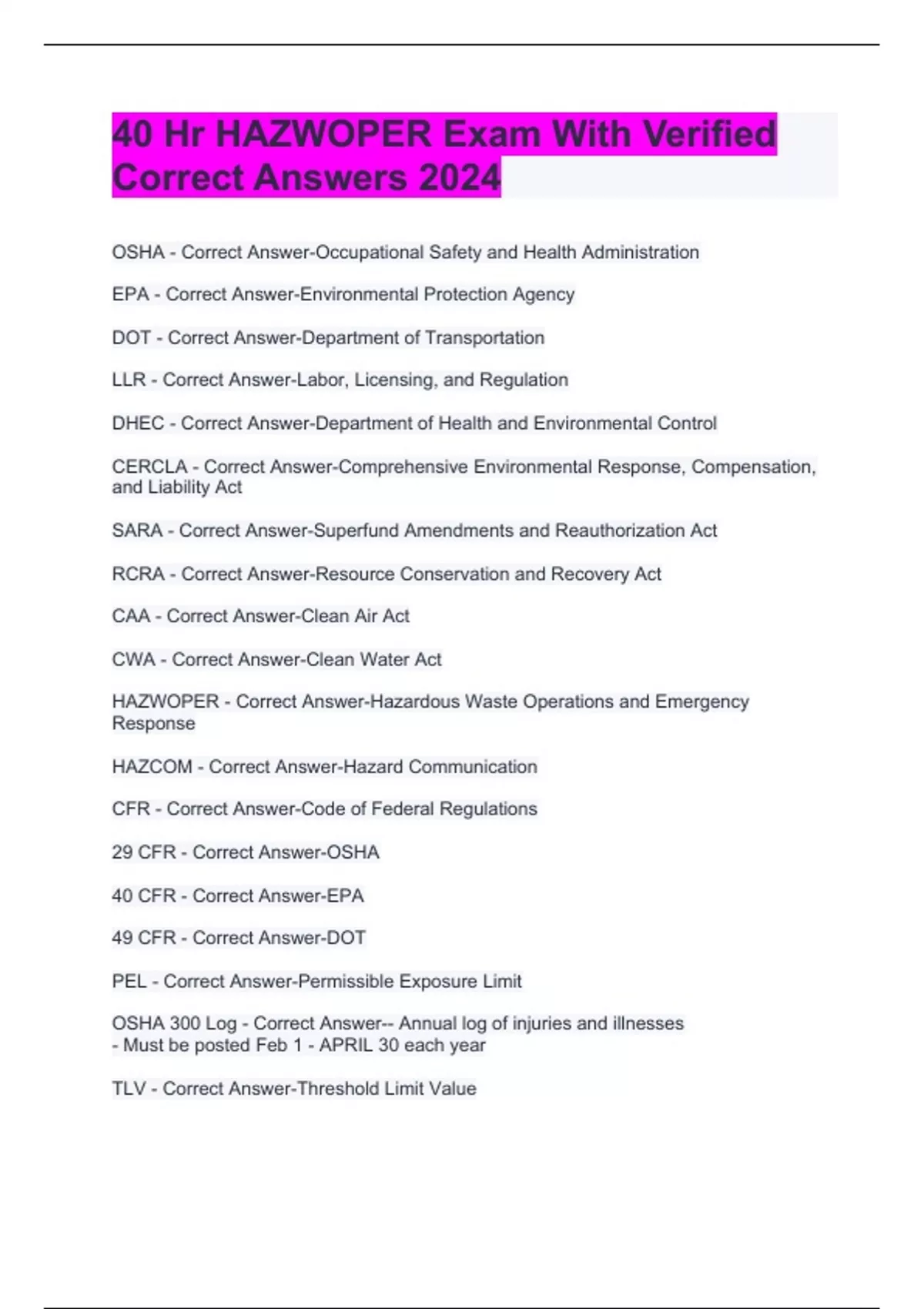 40 Hr HAZWOPER Exam With Verified Correct Answers 2024

OSHA - Correct Answer-Occupational Safety and Health Administration

EPA - Correct Answer-Environmental Protection Agency

DOT - Correct Answer-Department of Transportation

LLR - Correct Answer-Labor, Licensing, and Regulation

DHEC - Correct Answer-Department of Health and Environmental Control

CERCLA - Correct Answer-Comprehensive Environmental Response, Compensation, and Liability Act

SARA - Correct Answer-Superfund Amendments and Reauthorization Act

RCRA - Correct Answer-Resource Conservation and Recovery Act

CAA - Correct Answer-Clean Air Act

CWA - Correct Answer-Clean Water Act

HAZWOPER - Correct Answer-Hazardous Waste Operations and Emergency Response

HAZCOM - Correct Answer-Hazard Communication

CFR - Correct Answer-Code of Federal Regulations

29 CFR - Correct Answer-OSHA

40 CFR - Correct Answer-EPA

49 CFR - Correct Answer-DOT

PEL - Correct Answer-Permissible Exposure Limit

OSHA 300 Log - Correct Answer-- Annual log of injuries and illnesses
- Must be posted Feb 1 - APRIL 30 each year

TLV - Correct Answer-Threshold Limit Value